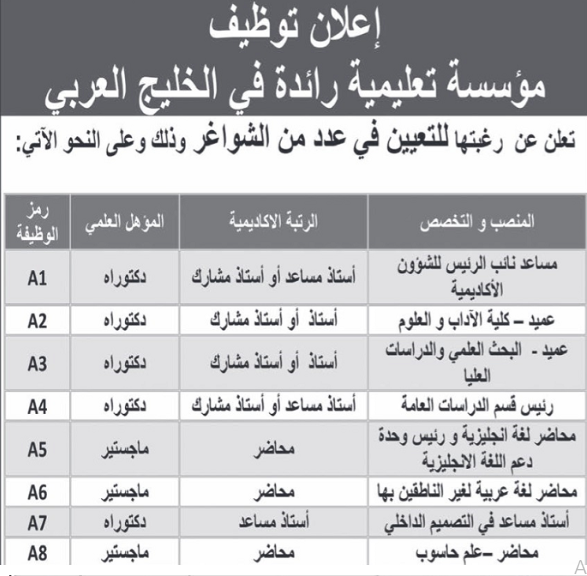 إعلان توظيف
مؤسسة تعليمية رائدة في الخليج العربي

تعلن عن رغبتها للتعيين في عدد من الشواغر وذلك وعلى النحو الآتي:

| المنصب و التخصص | الرتبة الاكاديمية | المؤهل العلمي | رمز الوظيفة |
|---|---|---|---|
| مساعد نائب الرئيس للشؤون الأكاديمية | أستاذ مساعد أو أستاذ مشارك | دكتوراه | A1 |
| عميد – كلية الآداب و العلوم | أستاذ أو أستاذ مشارك | دكتوراه | A2 |
| عميد - البحث العلمي والدراسات العليا | أستاذ أو أستاذ مشارك | دكتوراه | A3 |
| رئيس قسم الدراسات العامة | أستاذ مساعد أو أستاذ مشارك | دكتوراه | A4 |
| محاضر لغة انجليزية و رئيس وحدة دعم اللغة الانجليزية | محاضر | ماجستير | A5 |
| محاضر لغة عربية لغير الناطقين بها | محاضر | ماجستير | A6 |
| أستاذ مساعد في التصميم الداخلي | أستاذ مساعد | دكتوراه | A7 |
| محاضر –علم حاسوب | محاضر | ماجستير | A8 |

A